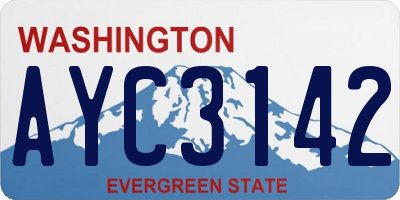 WASHINGTON

AYC3142

EVERGREEN STATE